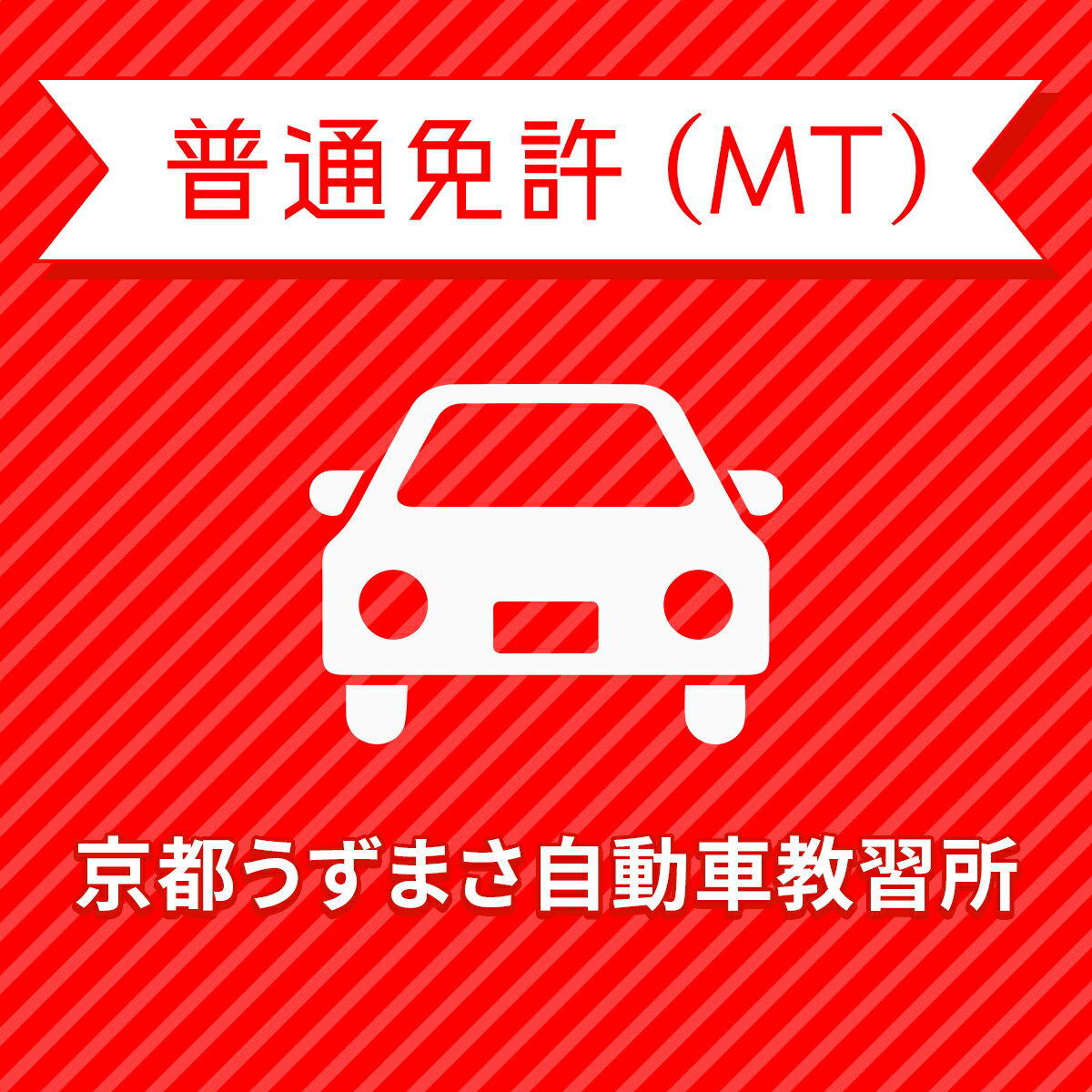 普通免許 (MT)

京都うずまさ自動車教習所